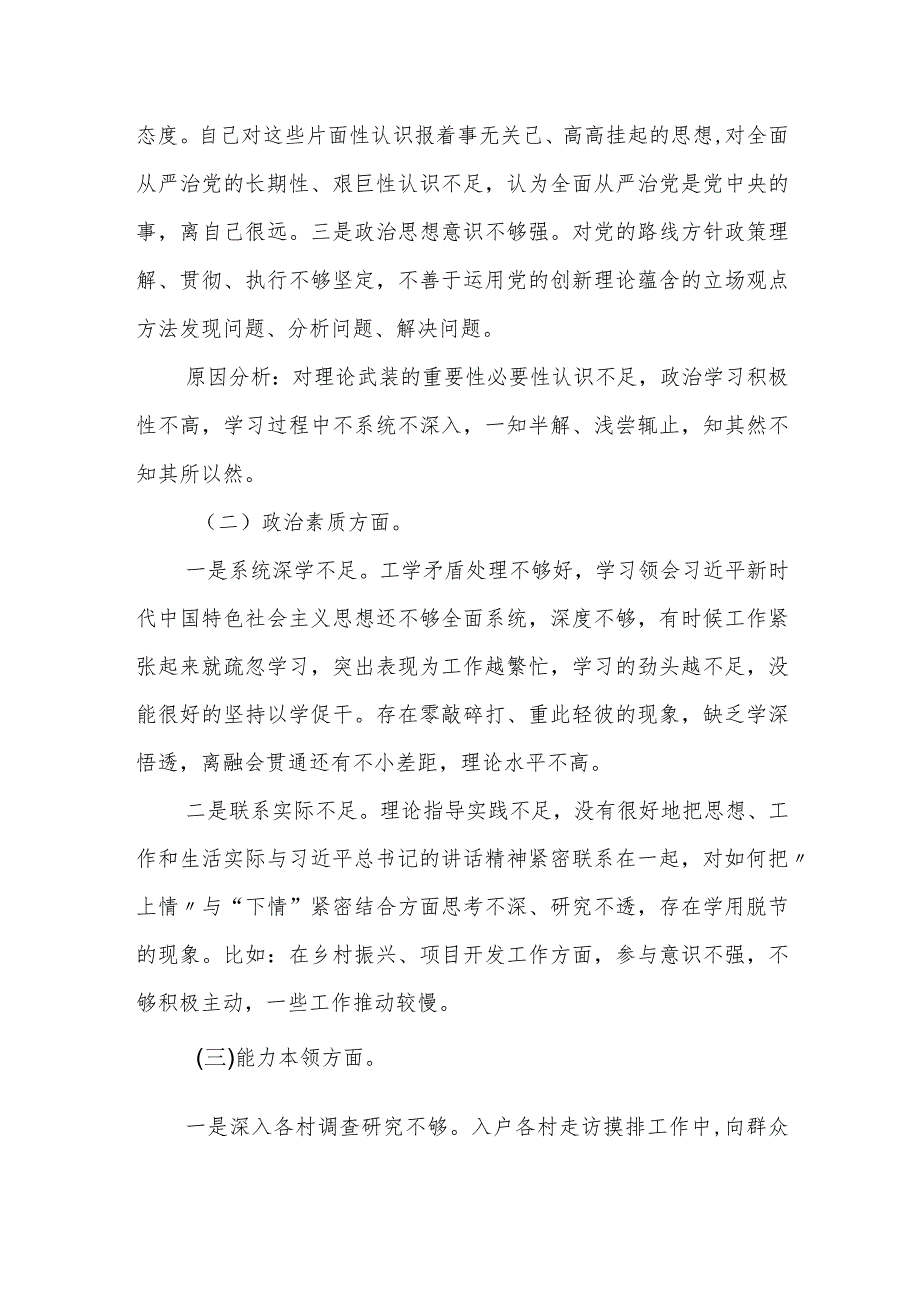 态度。自己对这些片面性认识报着事无关己、高高挂起的思想,对全面从严治党的长期性、艰巨性认识不足，认为全面从严治党是党中央的事，离自己很远。三是政治思想意识不够强。对党的路线方针政策理解、贯彻、执行不够坚定，不善于运用党的创新理论蕴含的立场观点方法发现问题、分析问题、解决问题。

原因分析：对理论武装的重要性必要性认识不足，政治学习积极性不高，学习过程中不系统不深入，一知半解、浅尝辄止，知其然不知其所以然。

（二）政治素质方面。

一是系统深学不足。工学矛盾处理不够好，学习领会习近平新时代中国特色社会主义思想还不够全面系统，深度不够，有时候工作紧张起来就疏忽学习，突出表现为工作越繁忙，学习的劲头越不足，没能很好的坚持以学促干。存在零敲碎打、重此轻彼的现象，缺乏学深悟透，离融会贯通还有不小差距，理论水平不高。

二是联系实际不足。理论指导实践不足，没有很好地把思想、工作和生活实际与习近平总书记的讲话精神紧密联系在一起，对如何把〃上情〃与“下情”紧密结合方面思考不深、研究不透，存在学用脱节的现象。比如：在乡村振兴、项目开发工作方面，参与意识不强，不够积极主动，一些工作推动较慢。

(三)能力本领方面。

一是深入各村调查研究不够。入户各村走访摸排工作中,向群众